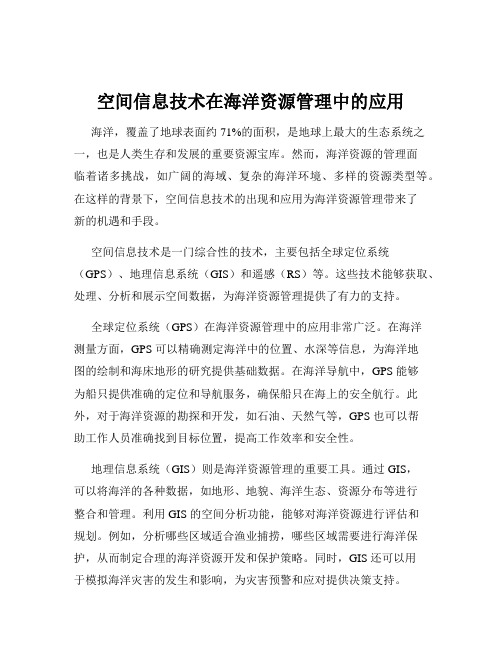 空间信息技术在海洋资源管理中的应用

海洋，覆盖了地球表面约 71%的面积，是地球上最大的生态系统之一，也是人类生存和发展的重要资源宝库。然而，海洋资源的管理面临着诸多挑战，如广阔的海域、复杂的海洋环境、多样的资源类型等。在这样的背景下，空间信息技术的出现和应用为海洋资源管理带来了新的机遇和手段。

空间信息技术是一门综合性的技术，主要包括全球定位系统（GPS）、地理信息系统（GIS）和遥感（RS）等。这些技术能够获取、处理、分析和展示空间数据，为海洋资源管理提供了有力的支持。

全球定位系统（GPS）在海洋资源管理中的应用非常广泛。在海洋测量方面，GPS 可以精确测定海洋中的位置、水深等信息，为海洋地图的绘制和海床地形的研究提供基础数据。在海洋导航中，GPS 能够为船只提供准确的定位和导航服务，确保船只在海上的安全航行。此外，对于海洋资源的勘探和开发，如石油、天然气等，GPS 也可以帮助工作人员准确找到目标位置，提高工作效率和安全性。

地理信息系统（GIS）则是海洋资源管理的重要工具。通过 GIS，可以将海洋的各种数据，如地形、地貌、海洋生态、资源分布等进行整合和管理。利用 GIS 的空间分析功能，能够对海洋资源进行评估和规划。例如，分析哪些区域适合渔业捕捞，哪些区域需要进行海洋保护，从而制定合理的海洋资源开发和保护策略。同时，GIS 还可以用于模拟海洋灾害的发生和影响，为灾害预警和应对提供决策支持。